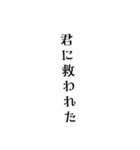 君に救われた